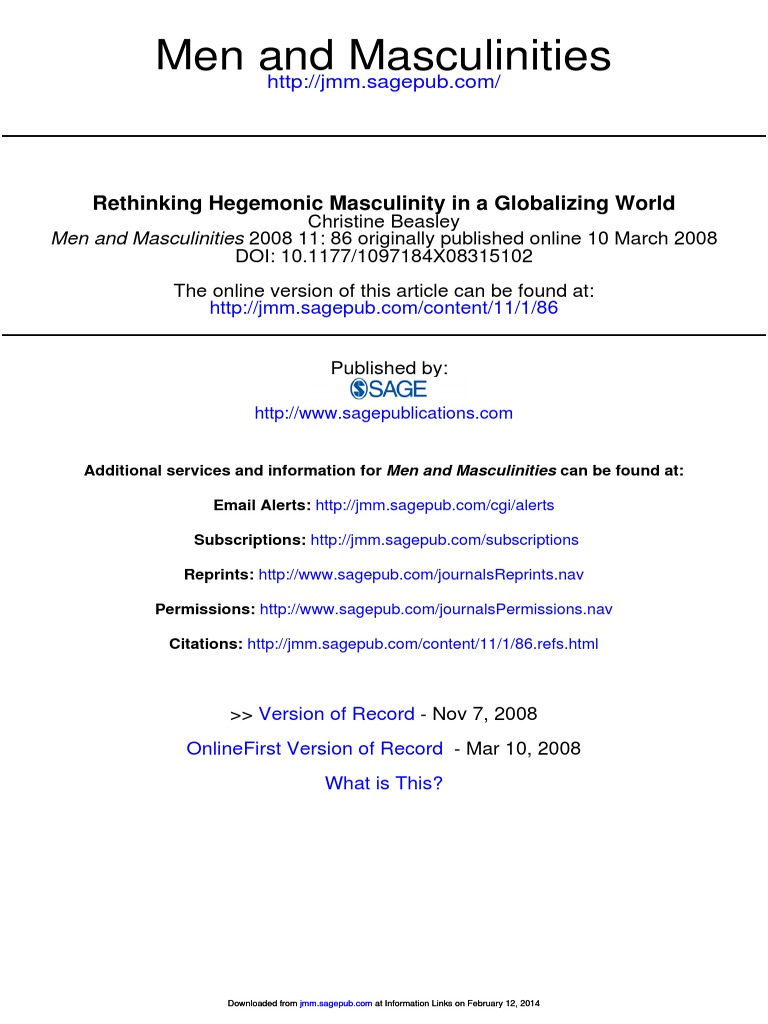 Men and Masculinities
http://jmm.sagepub.com/

Rethinking Hegemonic Masculinity in a Globalizing World
Christine Beasley
Men and Masculinities 2008 11: 86 originally published online 10 March 2008
DOI: 10.1177/1097184X08315102

The online version of this article can be found at:
http://jmm.sagepub.com/content/11/1/86

Published by:
SAGE
http://www.sagepublications.com

Additional services and information for Men and Masculinities can be found at:

Email Alerts: http://jmm.sagepub.com/cgi/alerts

Subscriptions: http://jmm.sagepub.com/subscriptions

Reprints: http://www.sagepub.com/journalsReprints.nav

Permissions: http://www.sagepub.com/journalsPermissions.nav

Citations: http://jmm.sagepub.com/content/11/1/86.refs.html

>> Version of Record - Nov 7, 2008

OnlineFirst Version of Record - Mar 10, 2008

What is This?

Downloaded from jmm.sagepub.com at Information Links on February 12, 2014